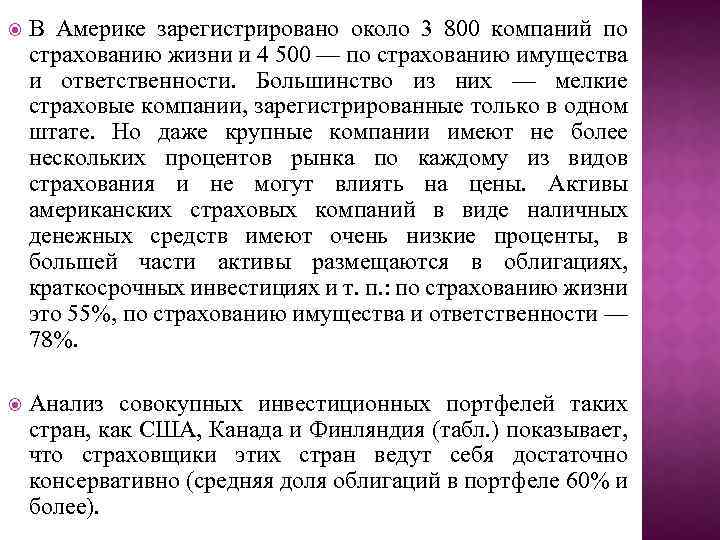 В Америке зарегистрировано около 3 800 компаний по страхованию жизни и 4 500 — по страхованию имущества и ответственности. Большинство из них — мелкие страховые компании, зарегистрированные только в одном штате. Но даже крупные компании имеют не более нескольких процентов рынка по каждому из видов страхования и не могут влиять на цены. Активы американских страховых компаний в виде наличных денежных средств имеют очень низкие проценты, в большей части активы размещаются в облигациях, краткосрочных инвестициях и т. п.: по страхованию жизни это 55%, по страхованию имущества и ответственности — 78%.

Анализ совокупных инвестиционных портфелей таких стран, как США, Канада и Финляндия (табл.) показывает, что страховщики этих стран ведут себя достаточно консервативно (средняя доля облигаций в портфеле 60% и более).